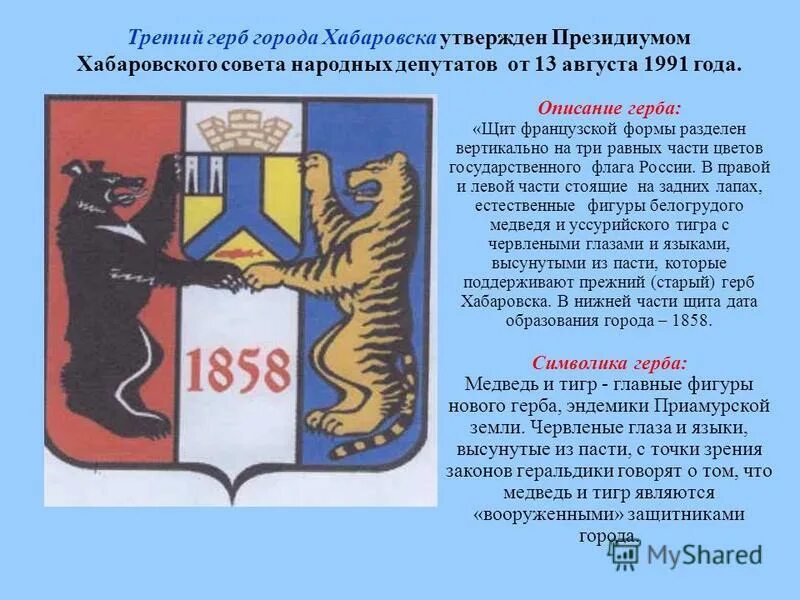 Третий герб города Хабаровска утвержден Президиумом Хабаровского совета народных депутатов от 13 августа 1991 года.

1858

Описание герба:
«Щит французской формы разделен вертикально на три равных части цветов государственного флага России. В правой и левой части стоящие на задних лапах, естественные фигуры белогрудого медведя и уссурийского тигра с червлеными глазами и языками, высунутыми из пасти, которые поддерживают прежний (старый) герб Хабаровска. В нижней части щита дата образования города – 1858.

Символика герба:
Медведь и тигр - главные фигуры нового герба, эндемики Приамурской земли. Червленые глаза и языки, высунутые из пасти, с точки зрения законов геральдики говорят о том, что медведь и тигр являются «вооруженными» защитниками города.

MyShared